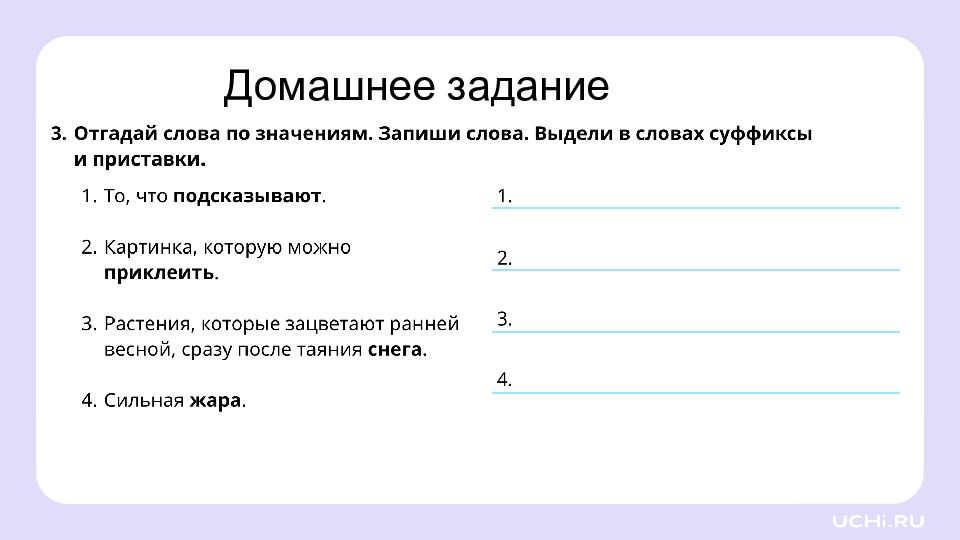 Домашнее задание

3. Отгадай слова по значениям. Запиши слова. Выдели в словах суффиксы и приставки.

1. То, что подсказывают.

2. Картинка, которую можно приклеить.

3. Растения, которые зацветают ранней весной, сразу после таяния снега.

4. Сильная жара.

1.

2.

3.

4.

UCHi.RU